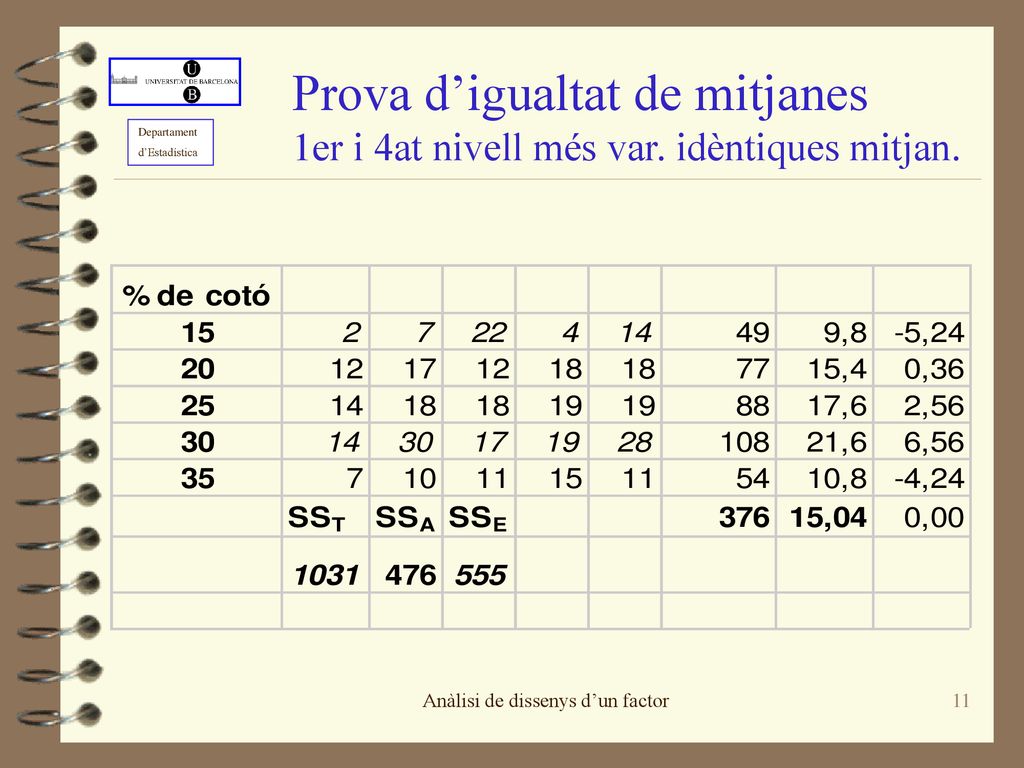 U
UNIVERSITAT DE BARCELONA
B

Departament d'Estadística

Prova d'igualtat de mitjanes
1er i 4at nivell més var. idèntiques mitjan.

| % de cotó | | | | | | | | |
|---|---|---|---|---|---|---|---|---|
| 15 | 2 | 7 | 22 | 4 | 14 | 49 | 9,8 | -5,24 |
| 20 | 12 | 17 | 12 | 18 | 18 | 77 | 15,4 | 0,36 |
| 25 | 14 | 18 | 18 | 19 | 19 | 88 | 17,6 | 2,56 |
| 30 | 14 | 30 | 17 | 19 | 28 | 108 | 21,6 | 6,56 |
| 35 | 7 | 10 | 11 | 15 | 11 | 54 | 10,8 | -4,24 |
| | $SS_T$ | $SS_A$ | $SS_E$ | | | 376 | 15,04 | 0,00 |
| | 1031 | 476 | 555 | | | | | |
| | | | | | | | | |

Anàlisi de dissenys d'un factor

11